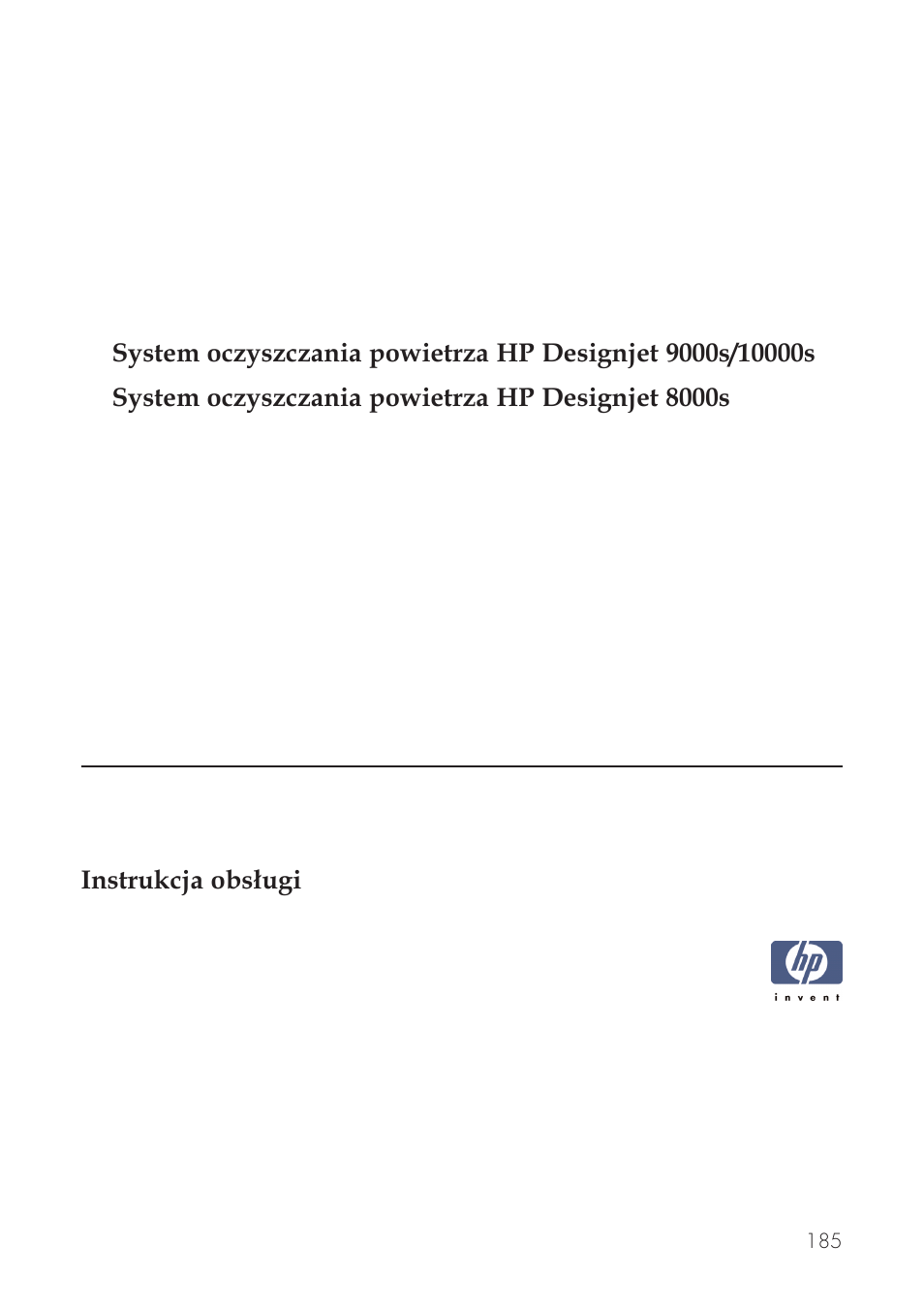 System oczyszczania powietrza HP Designjet 9000s/10000s

System oczyszczania powietrza HP Designjet 8000s

Instrukcja obsługi

hp

invent

185